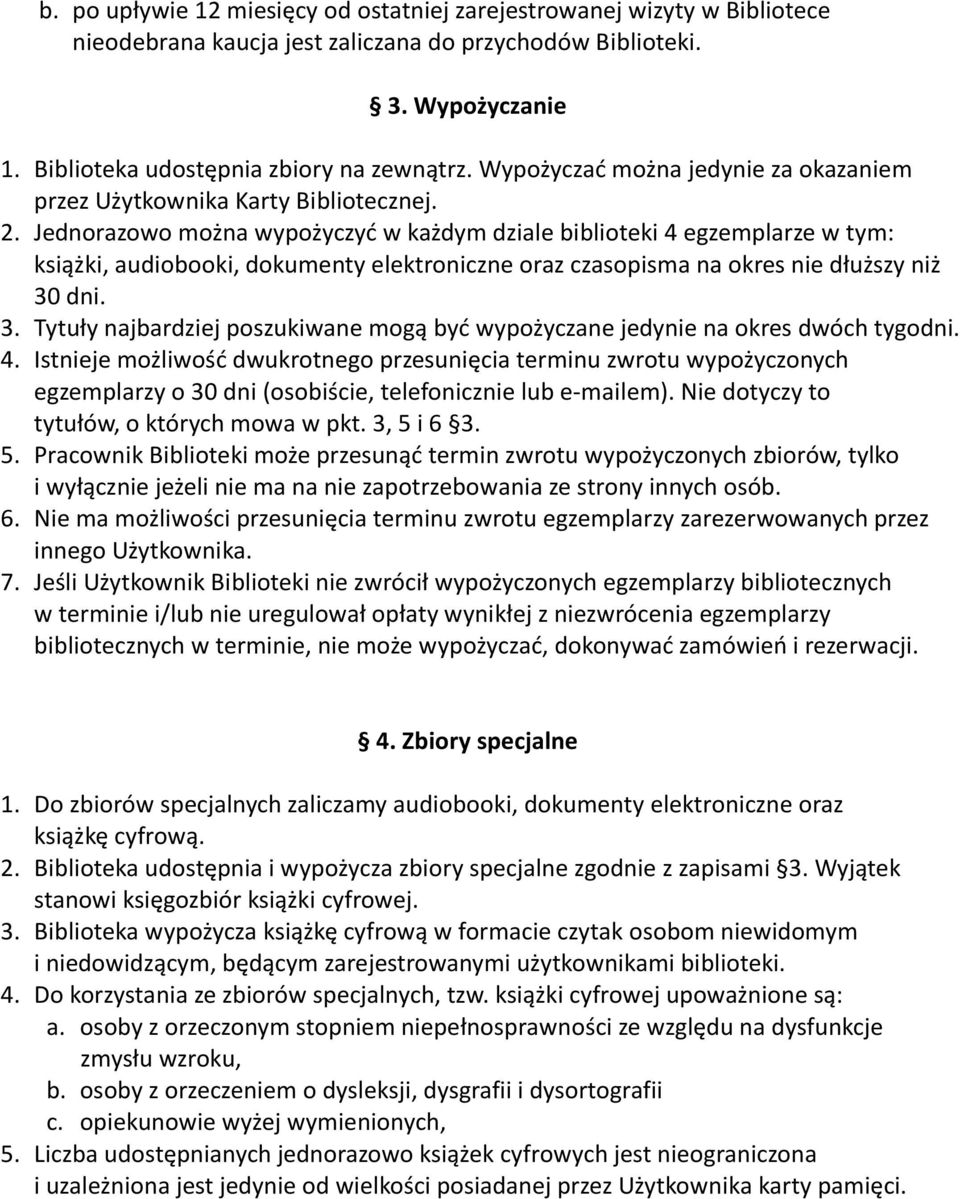 b. po upływie 12 miesięcy od ostatniej zarejestrowanej wizyty w Bibliotece nieodebrana kaucja jest zaliczana do przychodów Biblioteki.

§ 3. Wypożyczanie

1. Biblioteka udostępnia zbiory na zewnątrz. Wypożyczać można jedynie za okazaniem przez Użytkownika Karty Bibliotecznej.
2. Jednorazowo można wypożyczyć w każdym dziale biblioteki 4 egzemplarze w tym: książki, audiobooki, dokumenty elektroniczne oraz czasopisma na okres nie dłuższy niż 30 dni.
3. Tytuły najbardziej poszukiwane mogą być wypożyczane jedynie na okres dwóch tygodni.
4. Istnieje możliwość dwukrotnego przesunięcia terminu zwrotu wypożyczonych egzemplarzy o 30 dni (osobiście, telefonicznie lub e-mailem). Nie dotyczy to tytułów, o których mowa w pkt. 3, 5 i 6 §3.
5. Pracownik Biblioteki może przesunąć termin zwrotu wypożyczonych zbiorów, tylko i wyłącznie jeżeli nie ma na nie zapotrzebowania ze strony innych osób.
6. Nie ma możliwości przesunięcia terminu zwrotu egzemplarzy zarezerwowanych przez innego Użytkownika.
7. Jeśli Użytkownik Biblioteki nie zwrócił wypożyczonych egzemplarzy bibliotecznych w terminie i/lub nie uregulował opłaty wynikłej z niezwrócenia egzemplarzy bibliotecznych w terminie, nie może wypożyczać, dokonywać zamówień i rezerwacji.

§ 4. Zbiory specjalne

1. Do zbiorów specjalnych zaliczamy audiobooki, dokumenty elektroniczne oraz książkę cyfrową.
2. Biblioteka udostępnia i wypożycza zbiory specjalne zgodnie z zapisami §3. Wyjątek stanowi księgozbiór książki cyfrowej.
3. Biblioteka wypożycza książkę cyfrową w formacie czytak osobom niewidomym i niedowidzącym, będącym zarejestrowanymi użytkownikami biblioteki.
4. Do korzystania ze zbiorów specjalnych, tzw. książki cyfrowej upoważnione są:
a. osoby z orzeczonym stopniem niepełnosprawności ze względu na dysfunkcje zmysłu wzroku,
b. osoby z orzeczeniem o dysleksji, dysgrafii i dysortografii
c. opiekunowie wyżej wymienionych,
5. Liczba udostępnianych jednorazowo książek cyfrowych jest nieograniczona i uzależniona jest jedynie od wielkości posiadanej przez Użytkownika karty pamięci.